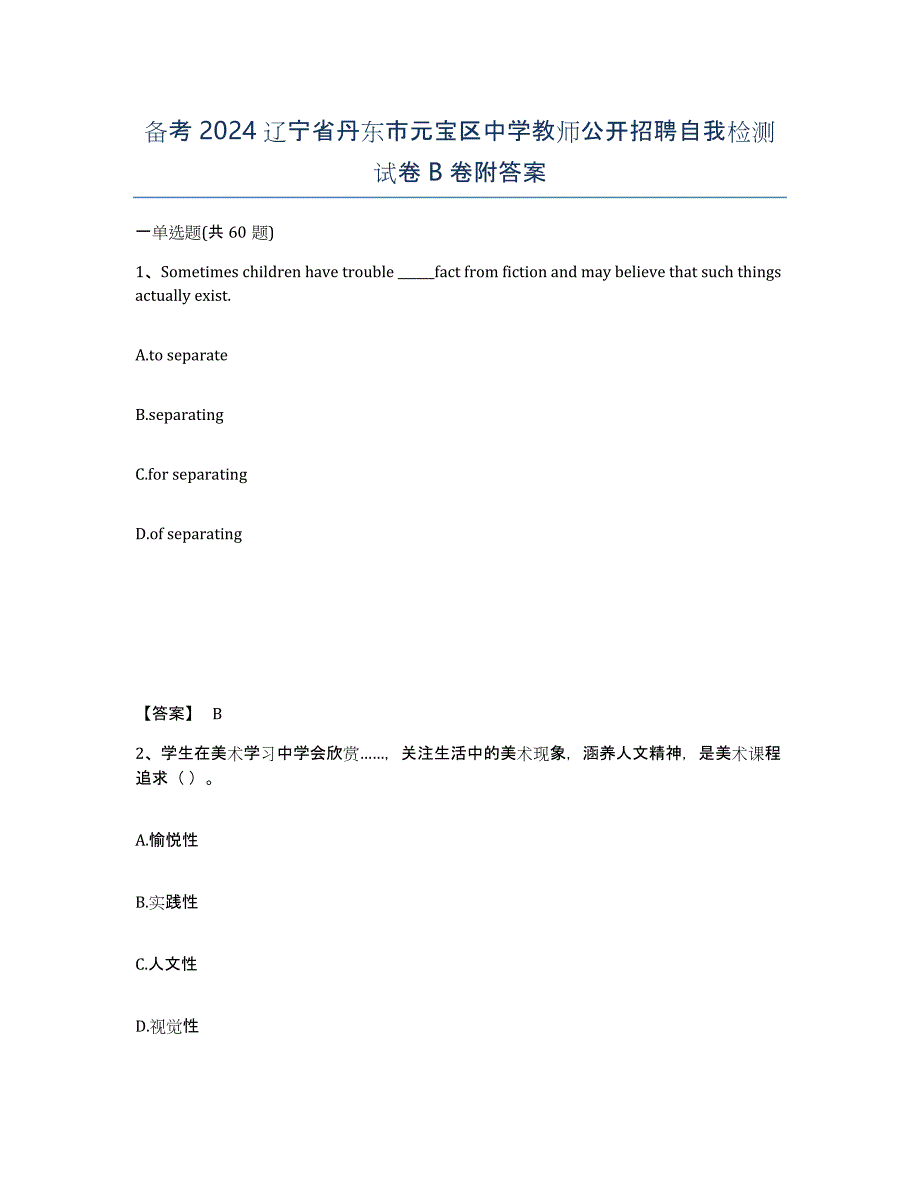 备考 2024 辽宁省丹东市元宝区中学教师公开招聘自我检测试卷 B 卷附答案

一单选题(共 60 题)

1、Sometimes children have trouble ______fact from fiction and may believe that such things actually exist.

A.to separate

B.separating

C.for separating

D.of separating

【答案】 B

2、学生在美术学习中学会欣赏……，关注生活中的美术现象，涵养人文精神，是美术课程追求（ ）。

A.愉悦性

B.实践性

C.人文性

D.视觉性